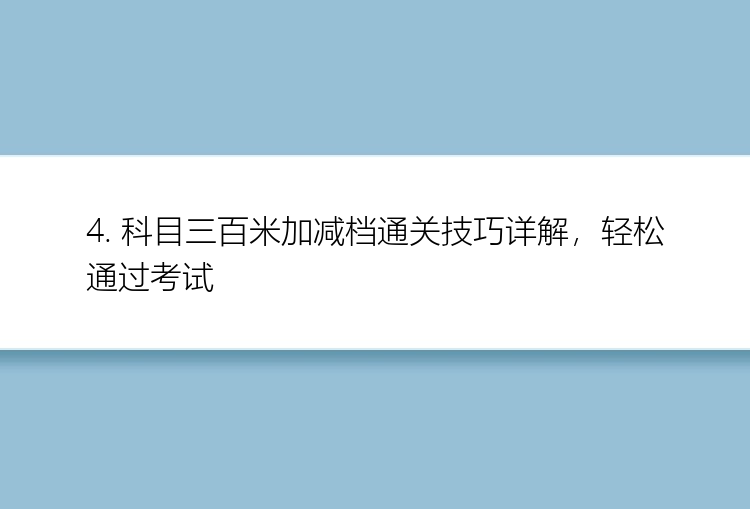 4. 科目三百米加减档通关技巧详解，轻松通过考试